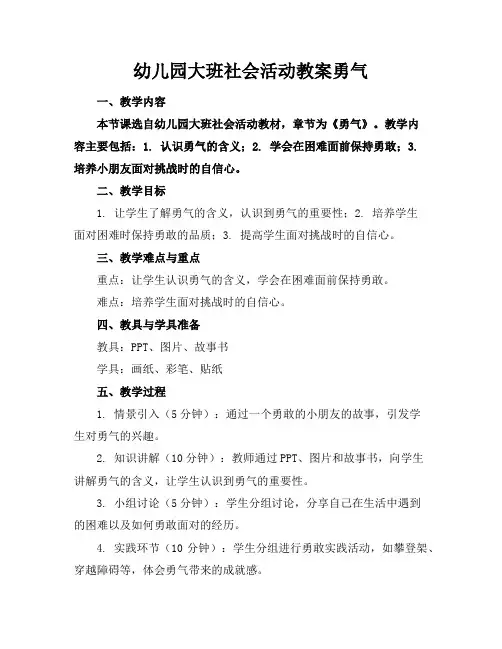 幼儿园大班社会活动教案勇气

一、教学内容

本节课选自幼儿园大班社会活动教材，章节为《勇气》。教学内容主要包括：1. 认识勇气的含义；2. 学会在困难面前保持勇敢；3. 培养小朋友面对挑战时的自信心。

二、教学目标

1. 让学生了解勇气的含义，认识到勇气的重要性；2. 培养学生面对困难时保持勇敢的品质；3. 提高学生面对挑战时的自信心。

三、教学难点与重点

重点：让学生认识勇气的含义，学会在困难面前保持勇敢。

难点：培养学生面对挑战时的自信心。

四、教具与学具准备

教具：PPT、图片、故事书

学具：画纸、彩笔、贴纸

五、教学过程

1. 情景引入（5 分钟）：通过一个勇敢的小朋友的故事，引发学生对勇气的兴趣。

2. 知识讲解（10 分钟）：教师通过 PPT、图片和故事书，向学生讲解勇气的含义，让学生认识到勇气的重要性。

3. 小组讨论（5 分钟）：学生分组讨论，分享自己在生活中遇到的困难以及如何勇敢面对的经历。

4. 实践环节（10 分钟）：学生分组进行勇敢实践活动，如攀登架、穿越障碍等，体会勇气带来的成就感。